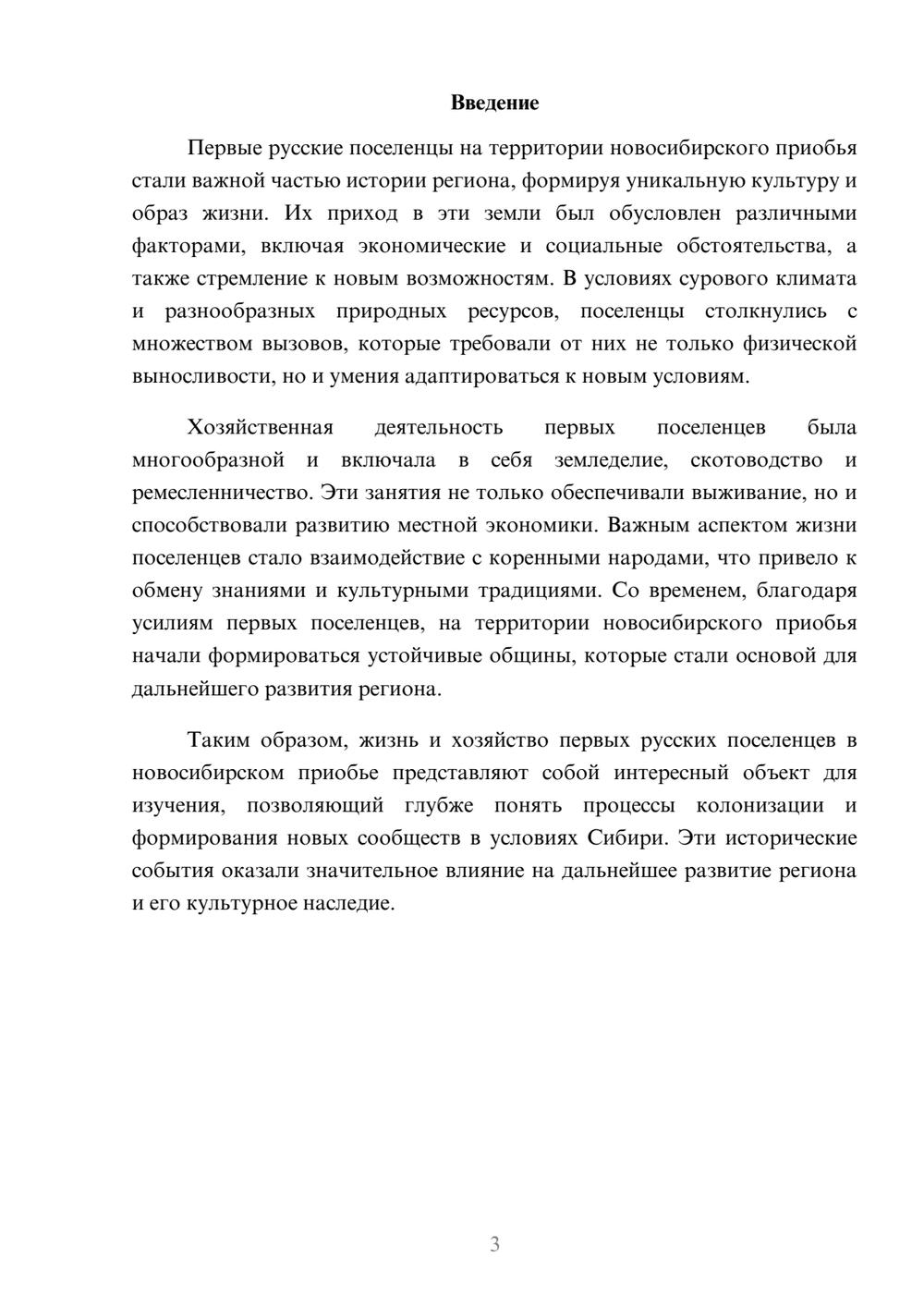 Введение

Первые русские поселенцы на территории новосибирского приобья стали важной частью истории региона, формируя уникальную культуру и образ жизни. Их приход в эти земли был обусловлен различными факторами, включая экономические и социальные обстоятельства, а также стремление к новым возможностям. В условиях сурового климата и разнообразных природных ресурсов, поселенцы столкнулись с множеством вызовов, которые требовали от них не только физической выносливости, но и умения адаптироваться к новым условиям.

Хозяйственная деятельность первых поселенцев была многообразной и включала в себя земледелие, скотоводство и ремесленничество. Эти занятия не только обеспечивали выживание, но и способствовали развитию местной экономики. Важным аспектом жизни поселенцев стало взаимодействие с коренными народами, что привело к обмену знаниями и культурными традициями. Со временем, благодаря усилиям первых поселенцев, на территории новосибирского приобья начали формироваться устойчивые общины, которые стали основой для дальнейшего развития региона.

Таким образом, жизнь и хозяйство первых русских поселенцев в новосибирском приобье представляют собой интересный объект для изучения, позволяющий глубже понять процессы колонизации и формирования новых сообществ в условиях Сибири. Эти исторические события оказали значительное влияние на дальнейшее развитие региона и его культурное наследие.

3